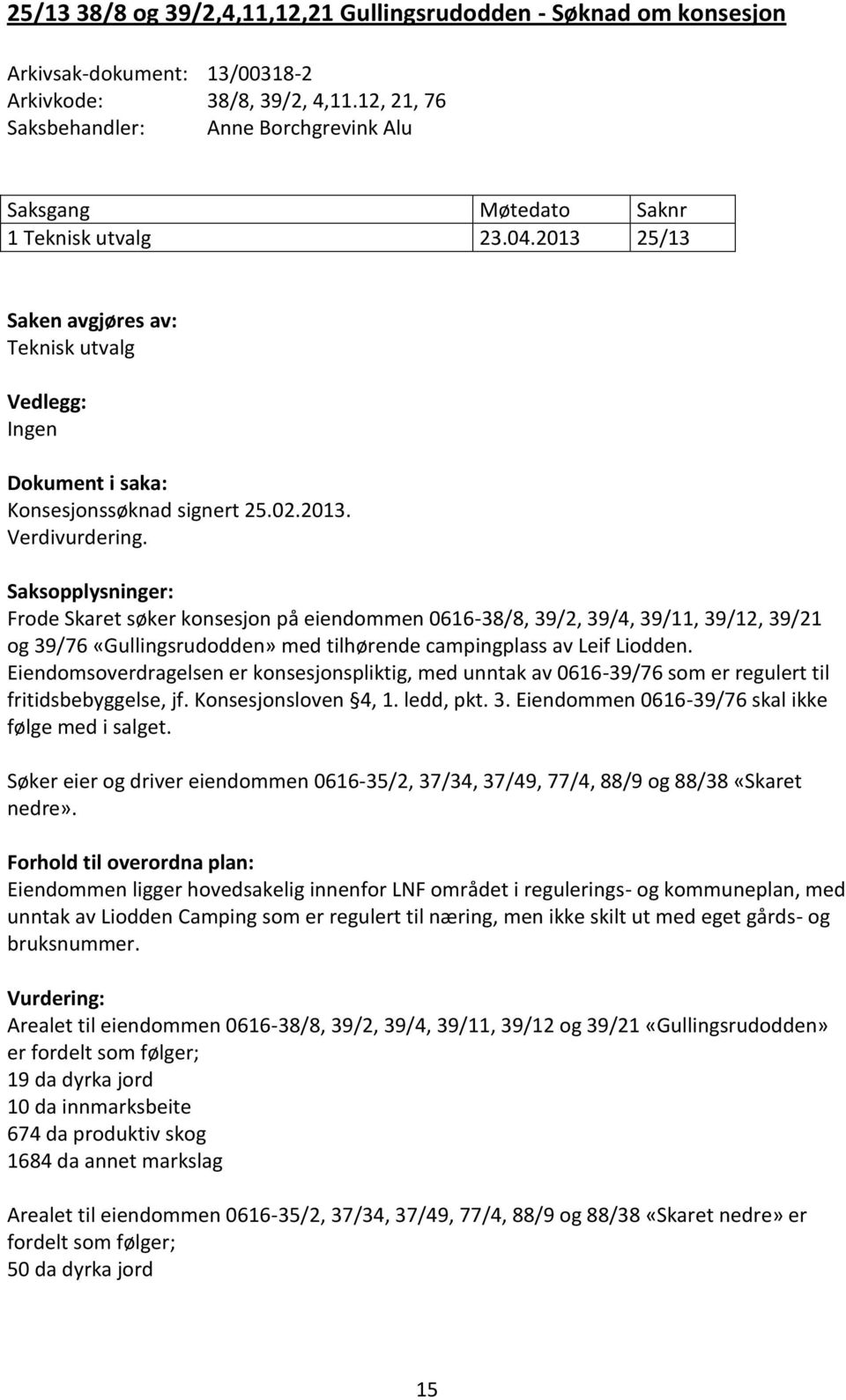 25/13 38/8 og 39/2,4,11,12,21 Gullingsrudodden - Søknad om konsesjon

Arkivsak-dokument: 13/00318-2
Arkivkode: 38/8, 39/2, 4,11.12, 21, 76
Saksbehandler: Anne Borchgrevink Alu

| Saksgang | Møtedato | Saknr |
|---|---|---|
| 1 Teknisk utvalg | 23.04.2013 | 25/13 |

Saken avgjøres av:
Teknisk utvalg

Vedlegg:
Ingen

Dokument i saka:
Konsesjonssøknad signert 25.02.2013.
Verdivurdering.

Saksopplysninger:
Frode Skaret søker konsesjon på eiendommen 0616-38/8, 39/2, 39/4, 39/11, 39/12, 39/21 og 39/76 «Gullingsrudodden» med tilhørende campingplass av Leif Liodden. Eiendomsoverdragelsen er konsesjonspliktig, med unntak av 0616-39/76 som er regulert til fritidsbebyggelse, jf. Konsesjonsloven §4, 1. ledd, pkt. 3. Eiendommen 0616-39/76 skal ikke følge med i salget.

Søker eier og driver eiendommen 0616-35/2, 37/34, 37/49, 77/4, 88/9 og 88/38 «Skaret nedre».

Forhold til overordna plan:
Eiendommen ligger hovedsakelig innenfor LNF området i regulerings- og kommuneplan, med unntak av Liodden Camping som er regulert til næring, men ikke skilt ut med eget gårds- og bruksnummer.

Vurdering:
Arealet til eiendommen 0616-38/8, 39/2, 39/4, 39/11, 39/12 og 39/21 «Gullingsrudodden» er fordelt som følger;
19 da dyrka jord
10 da innmarksbeite
674 da produktiv skog
1684 da annet markslag

Arealet til eiendommen 0616-35/2, 37/34, 37/49, 77/4, 88/9 og 88/38 «Skaret nedre» er fordelt som følger;
50 da dyrka jord

15